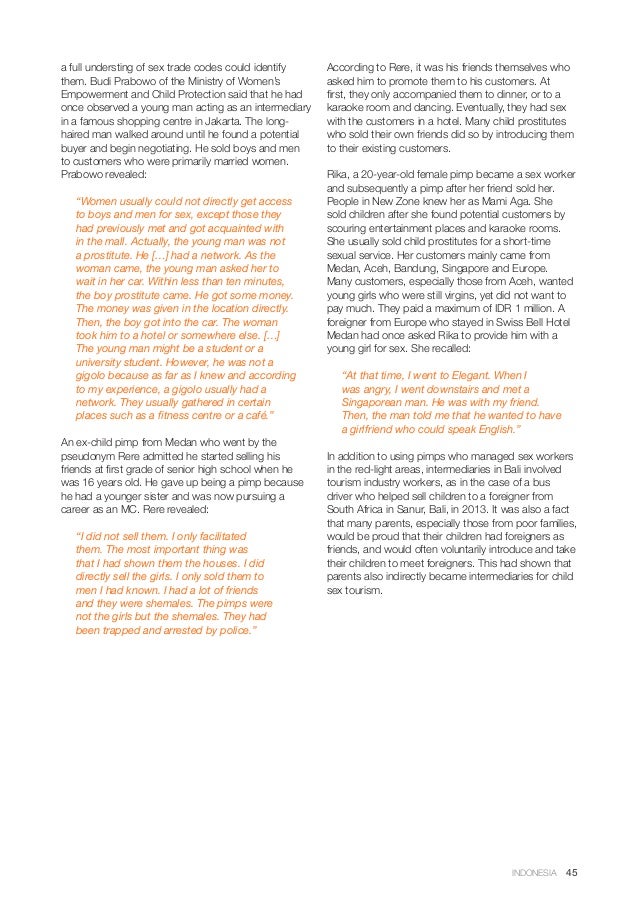 a full understing of sex trade codes could identify them. Budi Prabowo of the Ministry of Women's Empowerment and Child Protection said that he had once observed a young man acting as an intermediary in a famous shopping centre in Jakarta. The long-haired man walked around until he found a potential buyer and begin negotiating. He sold boys and men to customers who were primarily married women. Prabowo revealed:

"Women usually could not directly get access to boys and men for sex, except those they had previously met and got acquainted with in the mall. Actually, the young man was not a prostitute. He […] had a network. As the woman came, the young man asked her to wait in her car. Within less than ten minutes, the boy prostitute came. He got some money. The money was given in the location directly. Then, the boy got into the car. The woman took him to a hotel or somewhere else. […] The young man might be a student or a university student. However, he was not a gigolo because as far as I knew and according to my experience, a gigolo usually had a network. They usually gathered in certain places such as a fitness centre or a café."

An ex-child pimp from Medan who went by the pseudonym Rere admitted he started selling his friends at first grade of senior high school when he was 16 years old. He gave up being a pimp because he had a younger sister and was now pursuing a career as an MC. Rere revealed:

"I did not sell them. I only facilitated them. The most important thing was that I had shown them the houses. I did directly sell the girls. I only sold them to men I had known. I had a lot of friends and they were shemales. The pimps were not the girls but the shemales. They had been trapped and arrested by police."

According to Rere, it was his friends themselves who asked him to promote them to his customers. At first, they only accompanied them to dinner, or to a karaoke room and dancing. Eventually, they had sex with the customers in a hotel. Many child prostitutes who sold their own friends did so by introducing them to their existing customers.

Rika, a 20-year-old female pimp became a sex worker and subsequently a pimp after her friend sold her. People in New Zone knew her as Mami Aga. She sold children after she found potential customers by scouring entertainment places and karaoke rooms. She usually sold child prostitutes for a short-time sexual service. Her customers mainly came from Medan, Aceh, Bandung, Singapore and Europe. Many customers, especially those from Aceh, wanted young girls who were still virgins, yet did not want to pay much. They paid a maximum of IDR 1 million. A foreigner from Europe who stayed in Swiss Bell Hotel Medan had once asked Rika to provide him with a young girl for sex. She recalled:

"At that time, I went to Elegant. When I was angry, I went downstairs and met a Singaporean man. He was with my friend. Then, the man told me that he wanted to have a girlfriend who could speak English."

In addition to using pimps who managed sex workers in the red-light areas, intermediaries in Bali involved tourism industry workers, as in the case of a bus driver who helped sell children to a foreigner from South Africa in Sanur, Bali, in 2013. It was also a fact that many parents, especially those from poor families, would be proud that their children had foreigners as friends, and would often voluntarily introduce and take their children to meet foreigners. This had shown that parents also indirectly became intermediaries for child sex tourism.

INDONESIA 45